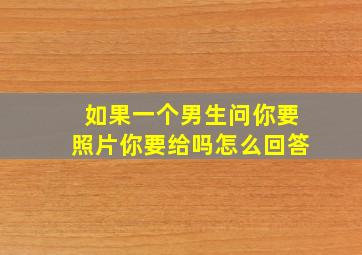 如果一个男生问你要照片你要给吗怎么回答